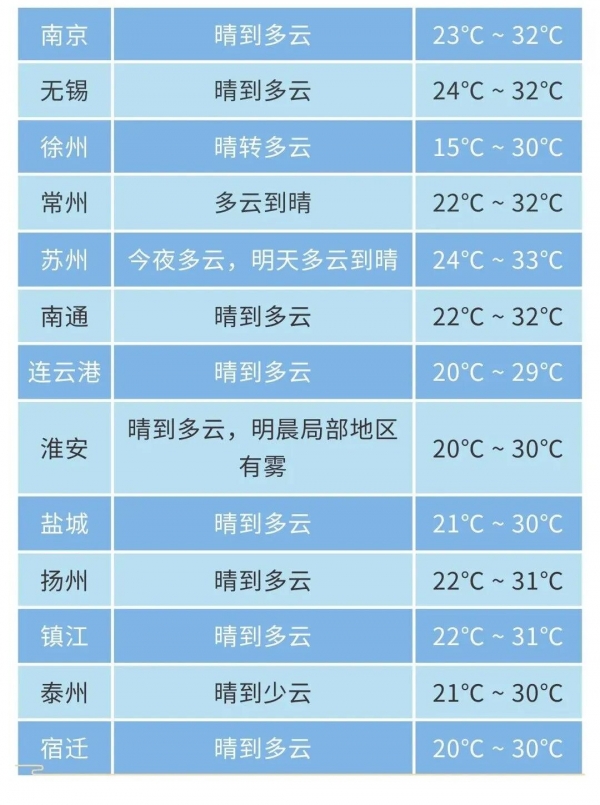 | 南京 | 晴到多云 | 23°C ~ 32°C |
|---|---|---|
| 无锡 | 晴到多云 | 24°C ~ 32°C |
| 徐州 | 晴转多云 | 15°C ~ 30°C |
| 常州 | 多云到晴 | 22°C ~ 32°C |
| 苏州 | 今夜多云，明天多云到晴 | 24°C ~ 33°C |
| 南通 | 晴到多云 | 22°C ~ 32°C |
| 连云港 | 晴到多云 | 20°C ~ 29°C |
| 淮安 | 晴到多云，明晨局部地区有雾 | 20°C ~ 30°C |
| 盐城 | 晴到多云 | 21°C ~ 30°C |
| 扬州 | 晴到多云 | 22°C ~ 31°C |
| 镇江 | 晴到多云 | 22°C ~ 31°C |
| 泰州 | 晴到少云 | 21°C ~ 30°C |
| 宿迁 | 晴到多云 | 20°C ~ 30°C |